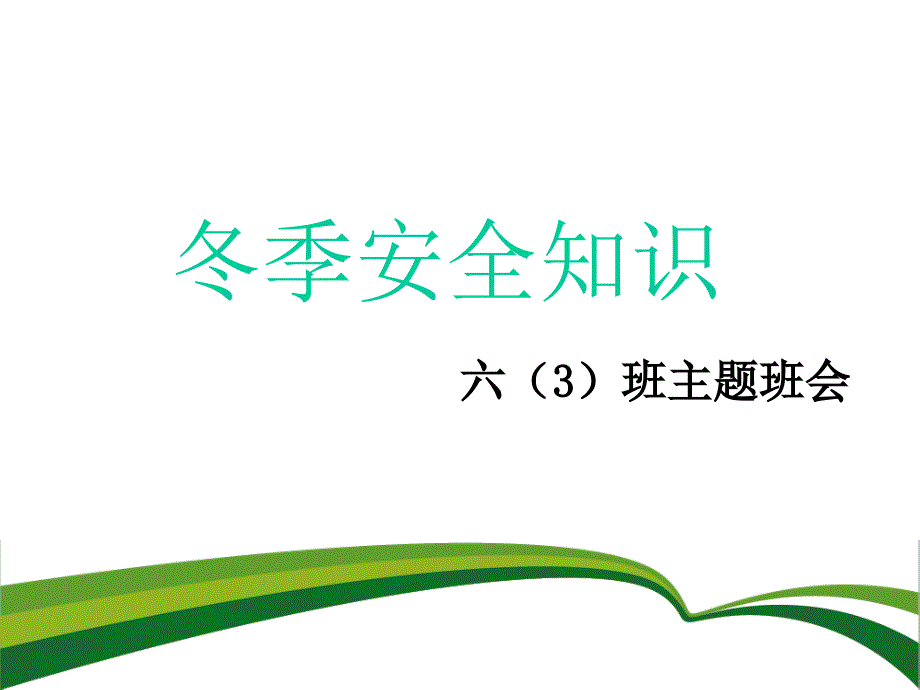 冬季安全知识

六（3）班主题班会